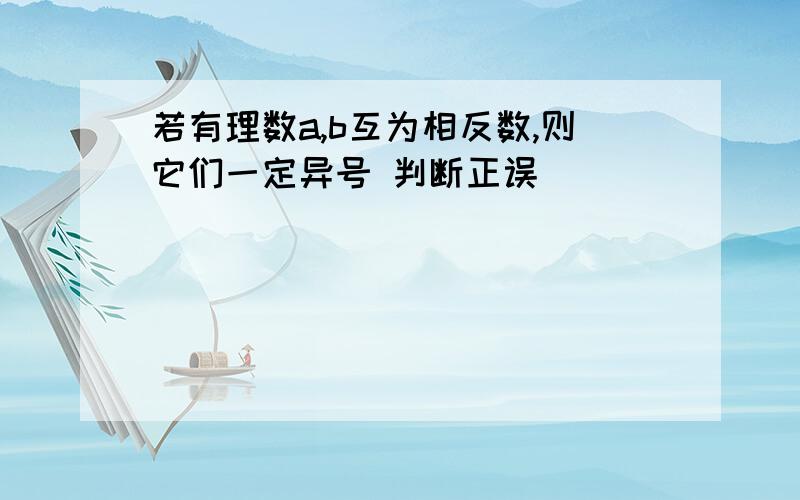 若有理数a,b互为相反数,则它们一定异号 判断正误